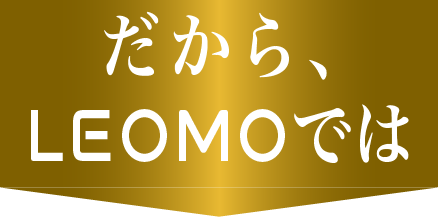 だから、
LEOMOでは